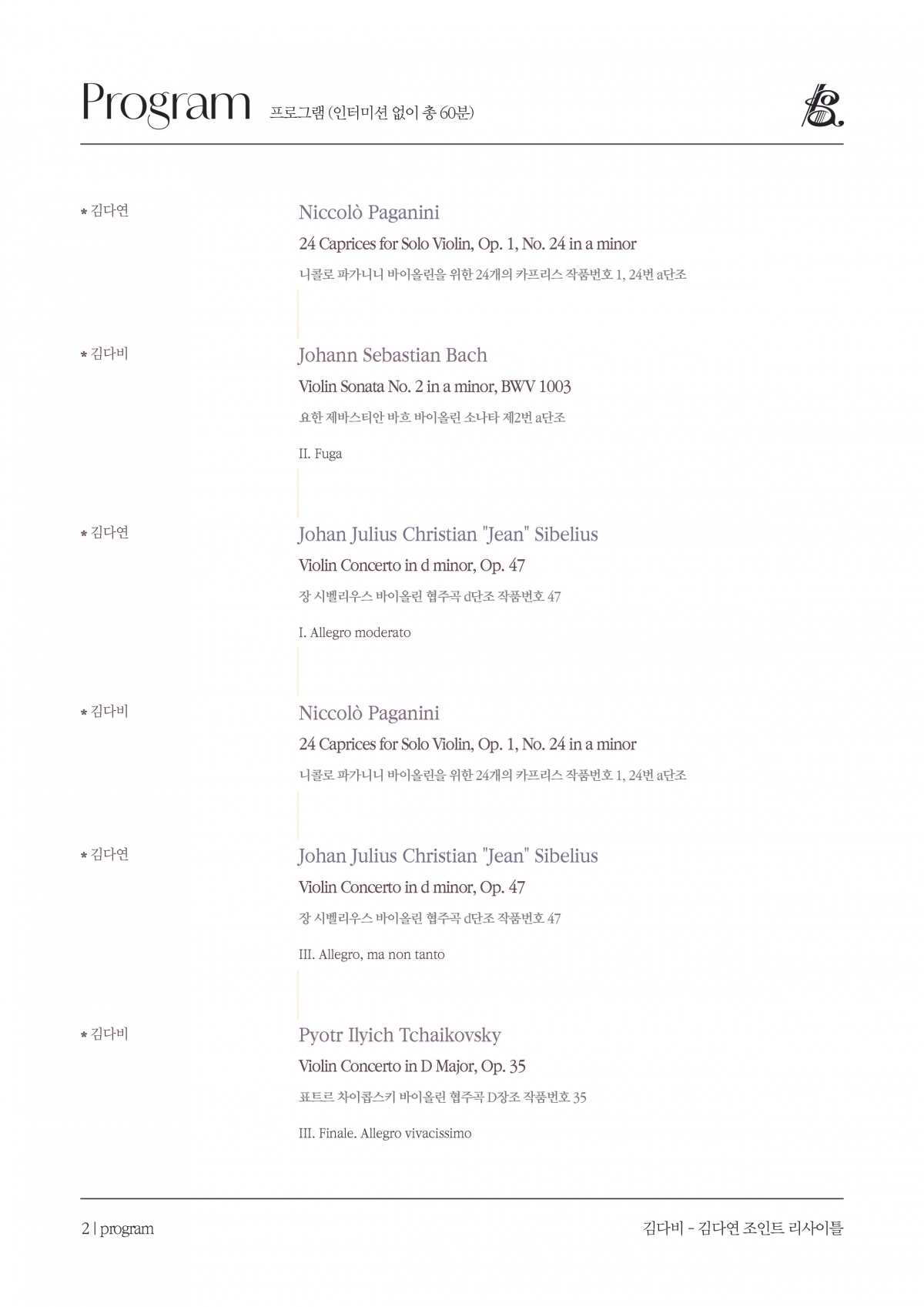 Program 프로그램 (인터미션 없이 총 60분)

* 김다연

Niccolò Paganini

24 Caprices for Solo Violin, Op. 1, No. 24 in a minor

니콜로 파가니니 바이올린을 위한 24개의 카프리스 작품번호 1, 24번 a단조

* 김다비

Johann Sebastian Bach

Violin Sonata No. 2 in a minor, BWV 1003

요한 제바스티안 바흐 바이올린 소나타 제2번 a단조

II. Fuga

* 김다연

Johan Julius Christian "Jean" Sibelius

Violin Concerto in d minor, Op. 47

장 시벨리우스 바이올린 협주곡 d단조 작품번호 47

I. Allegro moderato

* 김다비

Niccolò Paganini

24 Caprices for Solo Violin, Op. 1, No. 24 in a minor

니콜로 파가니니 바이올린을 위한 24개의 카프리스 작품번호 1, 24번 a단조

* 김다연

Johan Julius Christian "Jean" Sibelius

Violin Concerto in d minor, Op. 47

장 시벨리우스 바이올린 협주곡 d단조 작품번호 47

III. Allegro, ma non tanto

* 김다비

Pyotr Ilyich Tchaikovsky

Violin Concerto in D Major, Op. 35

표트르 차이콥스키 바이올린 협주곡 D장조 작품번호 35

III. Finale. Allegro vivacissimo

2 | program

김다비 - 김다연 조인트 리사이틀